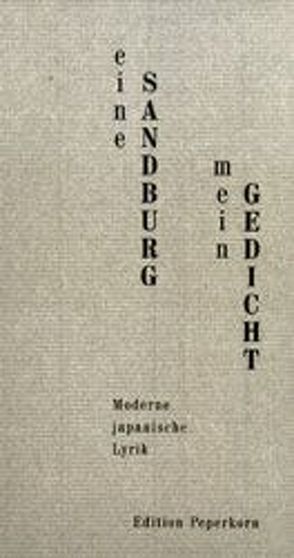 eine SANDBURG

mein GEDICHT

Moderne japanische Lyrik

Edition Peperkorn